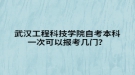 武汉工程科技学院自考本科一次可以报考几门?